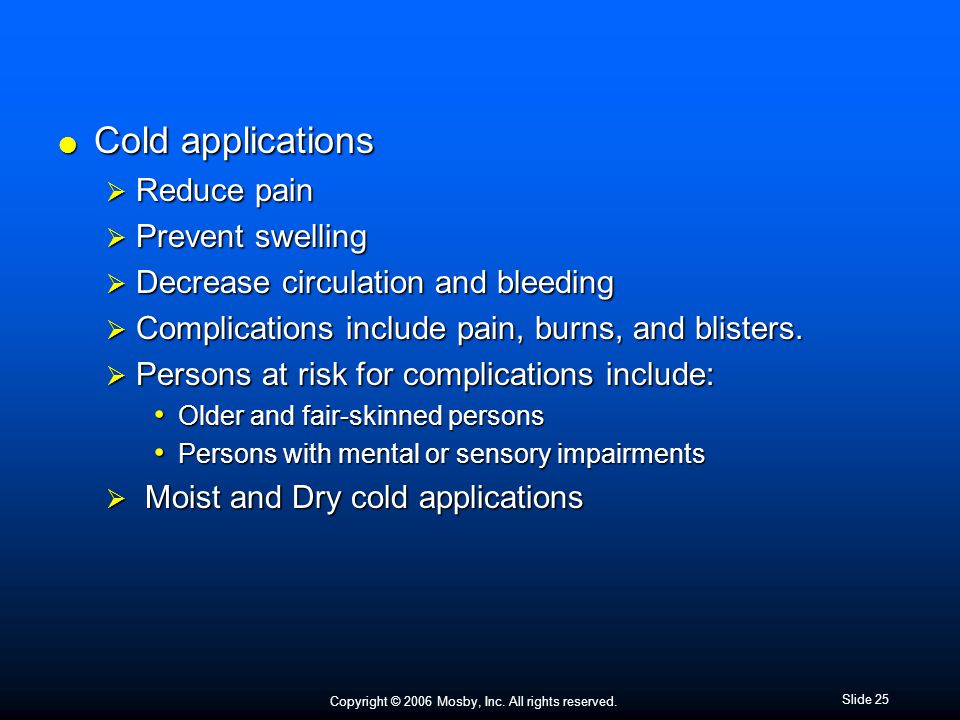 ● Cold applications
➢ Reduce pain
➢ Prevent swelling
➢ Decrease circulation and bleeding
➢ Complications include pain, burns, and blisters.
➢ Persons at risk for complications include:
• Older and fair-skinned persons
• Persons with mental or sensory impairments
➢ Moist and Dry cold applications

Copyright © 2006 Mosby, Inc. All rights reserved.

Slide 25